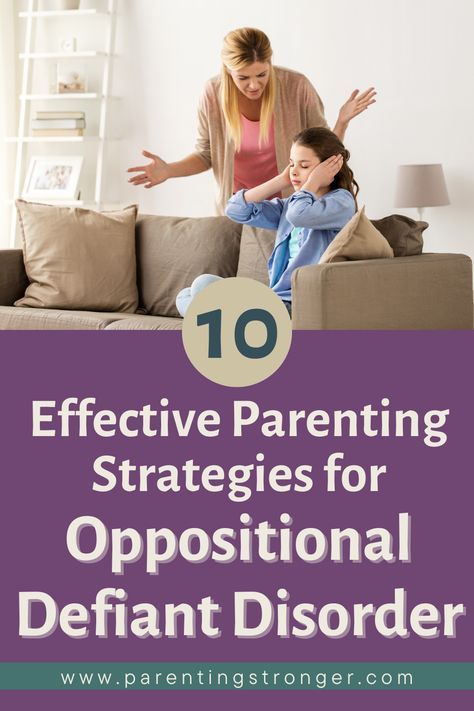 10

Effective Parenting Strategies for Oppositional Defiant Disorder

www.parentingstronger.com